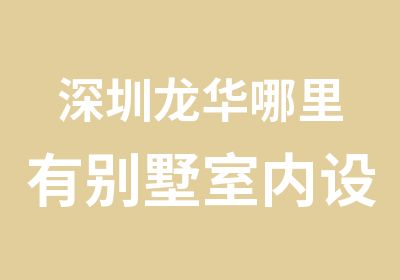 深圳龙华哪里
有别墅室内设